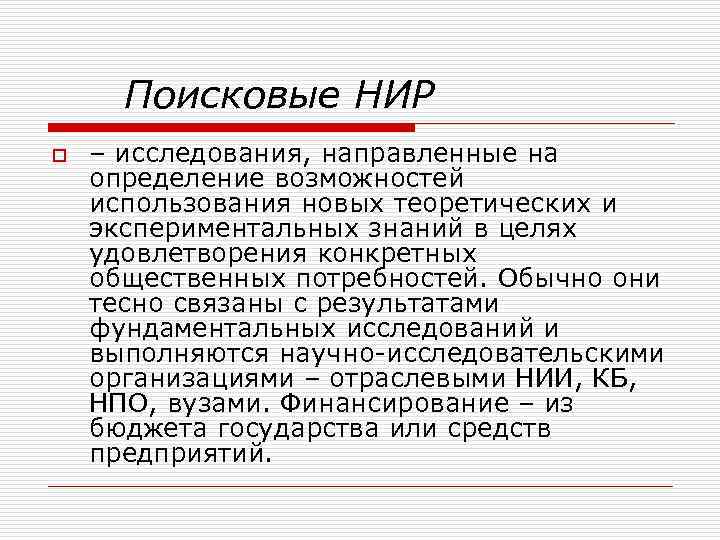 Поисковые НИР

– исследования, направленные на определение возможностей использования новых теоретических и экспериментальных знаний в целях удовлетворения конкретных общественных потребностей. Обычно они тесно связаны с результатами фундаментальных исследований и выполняются научно-исследовательскими организациями – отраслевыми НИИ, КБ, НПО, вузами. Финансирование – из бюджета государства или средств предприятий.